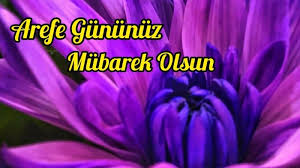 Arefe Gününüz
Mübarek Olsun